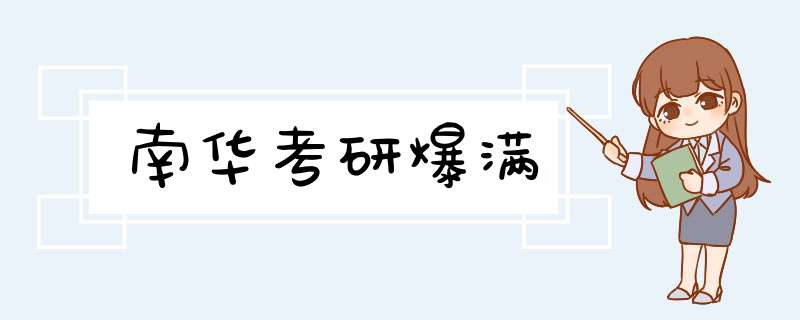 南华考研爆满